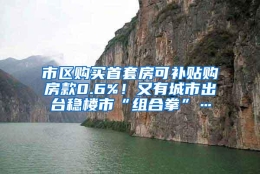 市区购买首套房可补贴购房款0.6%！又有城市出台稳楼市“组合拳”…